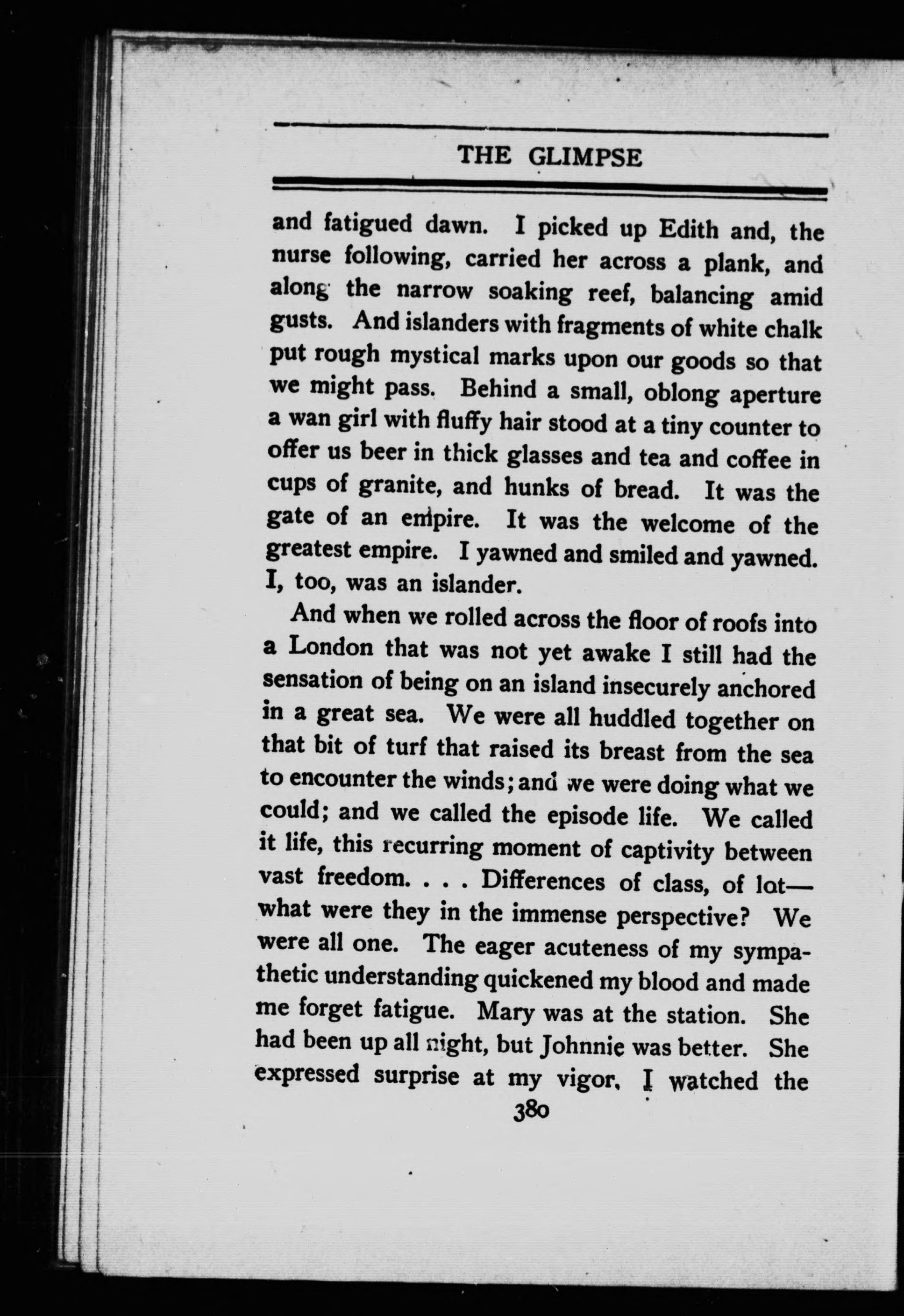 THE GLIMPSE

and fatigued dawn. I picked up Edith and, the nurse following, carried her across a plank, and along the narrow soaking reef, balancing amid gusts. And islanders with fragments of white chalk put rough mystical marks upon our goods so that we might pass. Behind a small, oblong aperture a wan girl with fluffy hair stood at a tiny counter to offer us beer in thick glasses and tea and coffee in cups of granite, and hunks of bread. It was the gate of an empire. It was the welcome of the greatest empire. I yawned and smiled and yawned. I, too, was an islander.

And when we rolled across the floor of roofs into a London that was not yet awake I still had the sensation of being on an island insecurely anchored in a great sea. We were all huddled together on that bit of turf that raised its breast from the sea to encounter the winds; and we were doing what we could; and we called the episode life. We called it life, this recurring moment of captivity between vast freedom. . . . Differences of class, of lot—what were they in the immense perspective? We were all one. The eager acuteness of my sympathetic understanding quickened my blood and made me forget fatigue. Mary was at the station. She had been up all night, but Johnnie was better. She expressed surprise at my vigor, I watched the

380